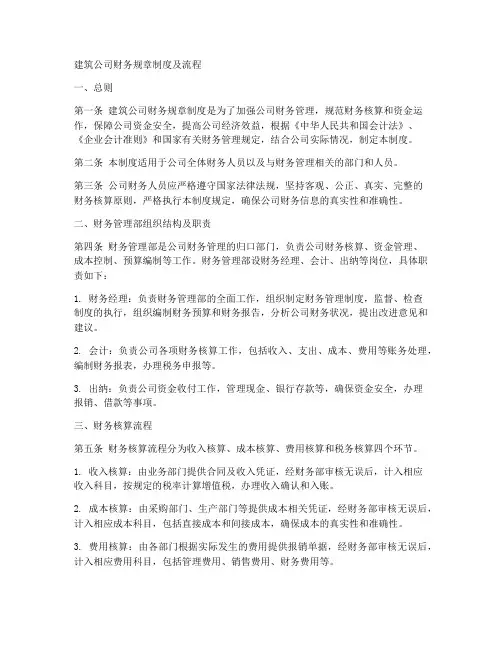 建筑公司财务规章制度及流程

一、总则

第一条 建筑公司财务规章制度是为了加强公司财务管理，规范财务核算和资金运作，保障公司资金安全，提高公司经济效益，根据《中华人民共和国会计法》、《企业会计准则》和国家有关财务管理规定，结合公司实际情况，制定本制度。

第二条 本制度适用于公司全体财务人员以及与财务管理相关的部门和人员。

第三条 公司财务人员应严格遵守国家法律法规，坚持客观、公正、真实、完整的财务核算原则，严格执行本制度规定，确保公司财务信息的真实性和准确性。

二、财务管理部组织结构及职责

第四条 财务管理部是公司财务管理的归口部门，负责公司财务核算、资金管理、成本控制、预算编制等工作。财务管理部设财务经理、会计、出纳等岗位，具体职责如下：

1. 财务经理：负责财务管理部的全面工作，组织制定财务管理制度，监督、检查制度的执行，组织编制财务预算和财务报告，分析公司财务状况，提出改进意见和建议。

2. 会计：负责公司各项财务核算工作，包括收入、支出、成本、费用等账务处理，编制财务报表，办理税务申报等。

3. 出纳：负责公司资金收付工作，管理现金、银行存款等，确保资金安全，办理报销、借款等事项。

三、财务核算流程

第五条 财务核算流程分为收入核算、成本核算、费用核算和税务核算四个环节。

1. 收入核算：由业务部门提供合同及收入凭证，经财务部审核无误后，计入相应收入科目，按规定的税率计算增值税，办理收入确认和入账。

2. 成本核算：由采购部门、生产部门等提供成本相关凭证，经财务部审核无误后，计入相应成本科目，包括直接成本和间接成本，确保成本的真实性和准确性。

3. 费用核算：由各部门根据实际发生的费用提供报销单据，经财务部审核无误后，计入相应费用科目，包括管理费用、销售费用、财务费用等。